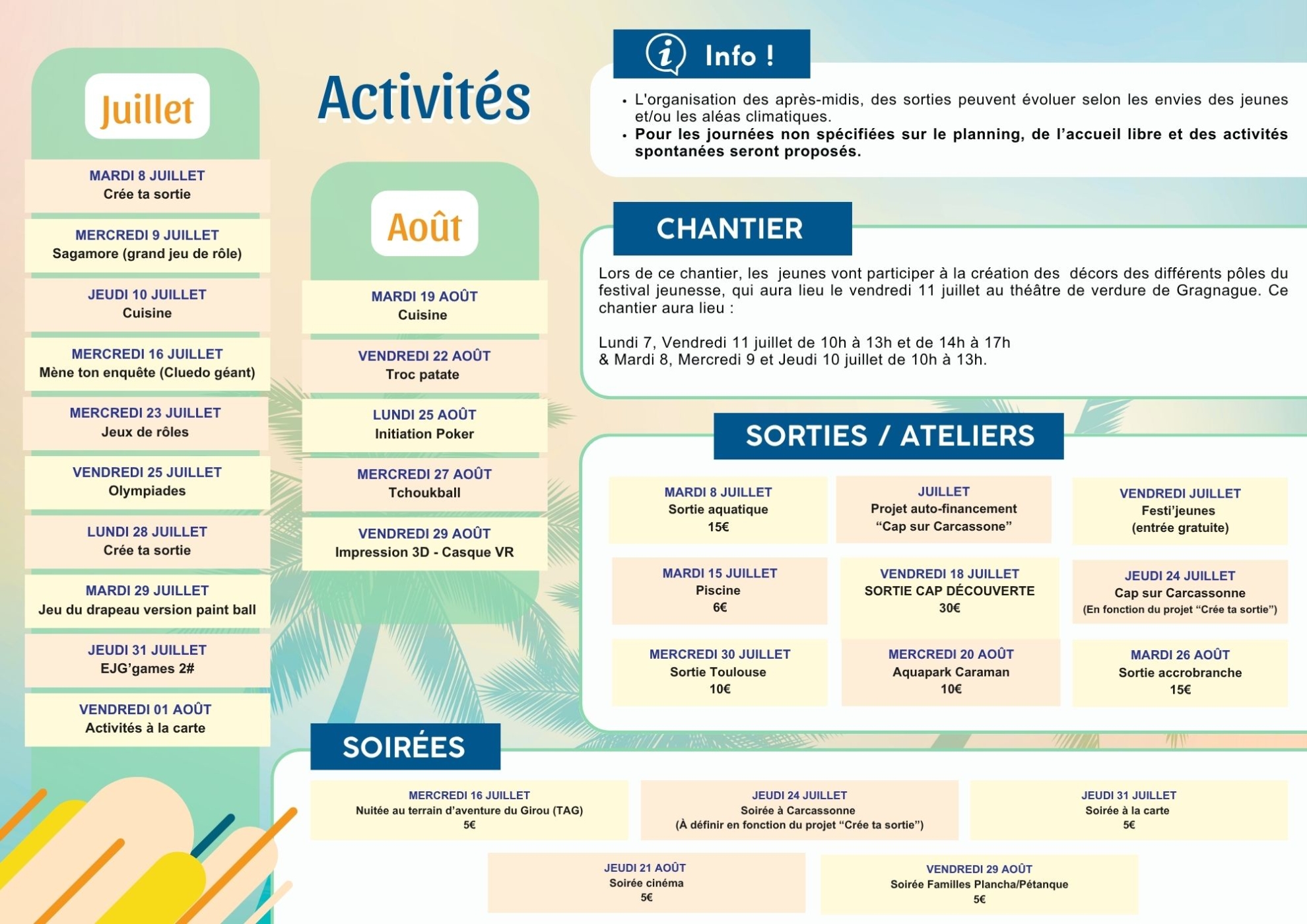 Juillet

MARDI 8 JUILLET
Crée ta sortie

MERCREDI 9 JUILLET
Sagamore (grand jeu de rôle)

JEUDI 10 JUILLET
Cuisine

MERCREDI 16 JUILLET
Mène ton enquête (Cluedo géant)

MERCREDI 23 JUILLET
Jeux de rôles

VENDREDI 25 JUILLET
Olympiades

LUNDI 28 JUILLET
Crée ta sortie

MARDI 29 JUILLET
Jeu du drapeau version paint ball

JEUDI 31 JUILLET
EJG'games 2#

VENDREDI 01 AOÛT
Activités à la carte

Activités

Août

MARDI 19 AOÛT
Cuisine

VENDREDI 22 AOÛT
Troc patate

LUNDI 25 AOÛT
Initiation Poker

MERCREDI 27 AOÛT
Tchoukball

VENDREDI 29 AOÛT
Impression 3D - Casque VR

Info !

• L'organisation des après-midis, des sorties peuvent évoluer selon les envies des jeunes et/ou les aléas climatiques.
• Pour les journées non spécifiées sur le planning, de l'accueil libre et des activités spontanées seront proposés.

CHANTIER

Lors de ce chantier, les jeunes vont participer à la création des décors des différents pôles du festival jeunesse, qui aura lieu le vendredi 11 juillet au théâtre de verdure de Gragnague. Ce chantier aura lieu :

Lundi 7, Vendredi 11 juillet de 10h à 13h et de 14h à 17h
& Mardi 8, Mercredi 9 et Jeudi 10 juillet de 10h à 13h.

SORTIES / ATELIERS

MARDI 8 JUILLET
Sortie aquatique
15€

JUILLET
Projet auto-financement
"Cap sur Carcassone"

VENDREDI JUILLET
Festi'jeunes
(entrée gratuite)

MARDI 15 JUILLET
Piscine
6€

VENDREDI 18 JUILLET
SORTIE CAP DÉCOUVERTE
30€

JEUDI 24 JUILLET
Cap sur Carcassonne
(En fonction du projet "Crée ta sortie")

MERCREDI 30 JUILLET
Sortie Toulouse
10€

MERCREDI 20 AOÛT
Aquapark Caraman
10€

MARDI 26 AOÛT
Sortie accrobranche
15€

SOIRÉES

MERCREDI 16 JUILLET
Nuitée au terrain d'aventure du Girou (TAG)
5€

JEUDI 24 JUILLET
Soirée à Carcassonne
(À définir en fonction du projet "Crée ta sortie")

JEUDI 31 JUILLET
Soirée à la carte
5€

JEUDI 21 AOÛT
Soirée cinéma
5€

VENDREDI 29 AOÛT
Soirée Familles Plancha/Pétanque
5€